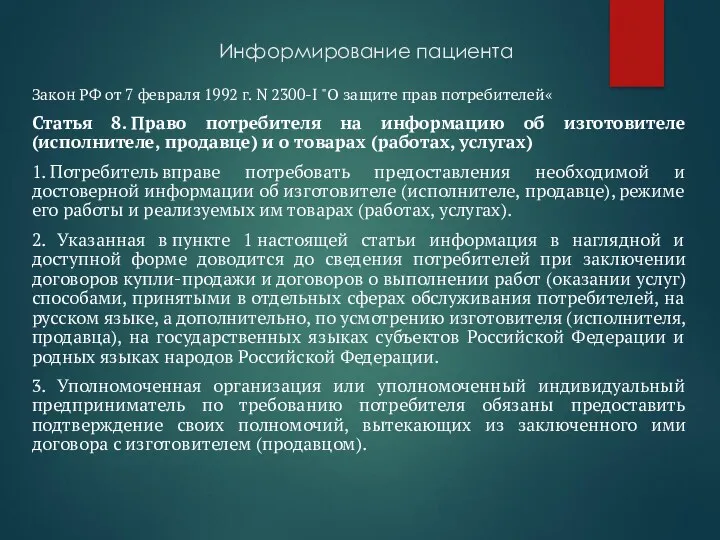 Информирование пациента

Закон РФ от 7 февраля 1992 г. N 2300-I "О защите прав потребителей«

Статья 8. Право потребителя на информацию об изготовителе (исполнителе, продавце) и о товарах (работах, услугах)

1. Потребитель вправе потребовать предоставления необходимой и достоверной информации об изготовителе (исполнителе, продавце), режиме его работы и реализуемых им товарах (работах, услугах).

2. Указанная в пункте 1 настоящей статьи информация в наглядной и доступной форме доводится до сведения потребителей при заключении договоров купли-продажи и договоров о выполнении работ (оказании услуг) способами, принятыми в отдельных сферах обслуживания потребителей, на русском языке, а дополнительно, по усмотрению изготовителя (исполнителя, продавца), на государственных языках субъектов Российской Федерации и родных языках народов Российской Федерации.

3. Уполномоченная организация или уполномоченный индивидуальный предприниматель по требованию потребителя обязаны предоставить подтверждение своих полномочий, вытекающих из заключенного ими договора с изготовителем (продавцом).